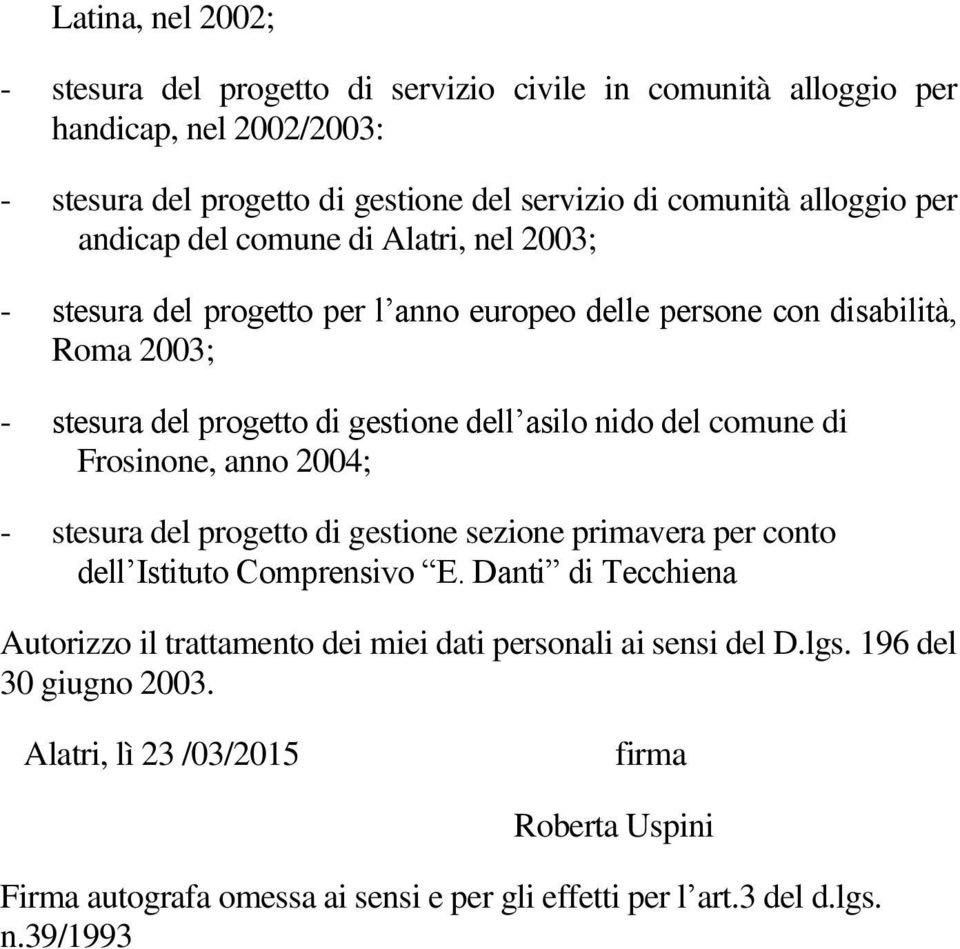 Latina, nel 2002;

- stesura del progetto di servizio civile in comunità alloggio per handicap, nel 2002/2003:

- stesura del progetto di gestione del servizio di comunità alloggio per andicap del comune di Alatri, nel 2003;

- stesura del progetto per l’anno europeo delle persone con disabilità, Roma 2003;

- stesura del progetto di gestione dell’asilo nido del comune di Frosinone, anno 2004;

- stesura del progetto di gestione sezione primavera per conto dell’Istituto Comprensivo “E. Danti” di Tecchiena

Autorizzo il trattamento dei miei dati personali ai sensi del D.lgs. 196 del 30 giugno 2003.

Alatri, lì 23 /03/2015

firma

Roberta Uspini

Firma autografa omessa ai sensi e per gli effetti per l’art.3 del d.lgs. n.39/1993